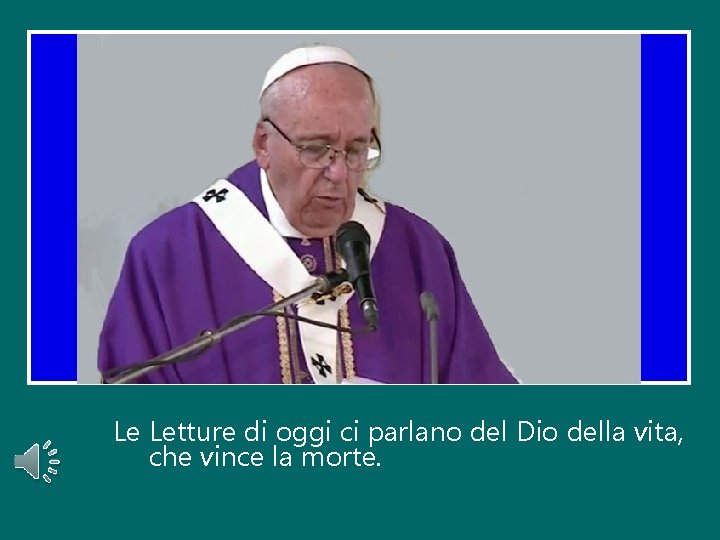 Le Letture di oggi ci parlano del Dio della vita, che vince la morte.